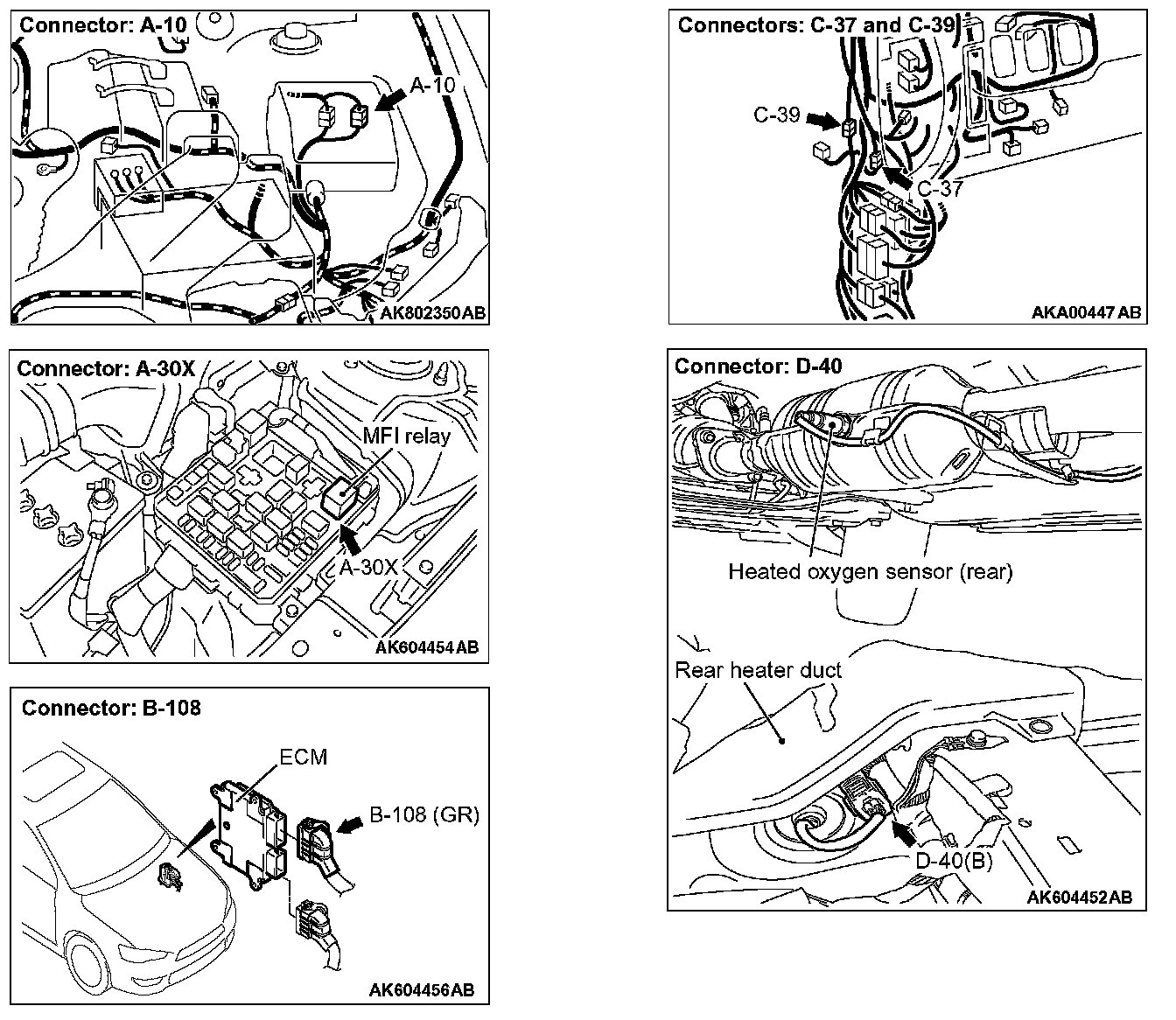 Connector: A-10

A-10

AK802350AB

Connector: A-30X

MFI relay

A-30X

AK604454AB

Connector: B-108

ECM

B-108 (GR)

AK604456AB

Connectors: C-37 and C-39

C-39

C-37

AKA00447AB

Connector: D-40

Heated oxygen sensor (rear)

Rear heater duct

D-40(B)

AK604452AB